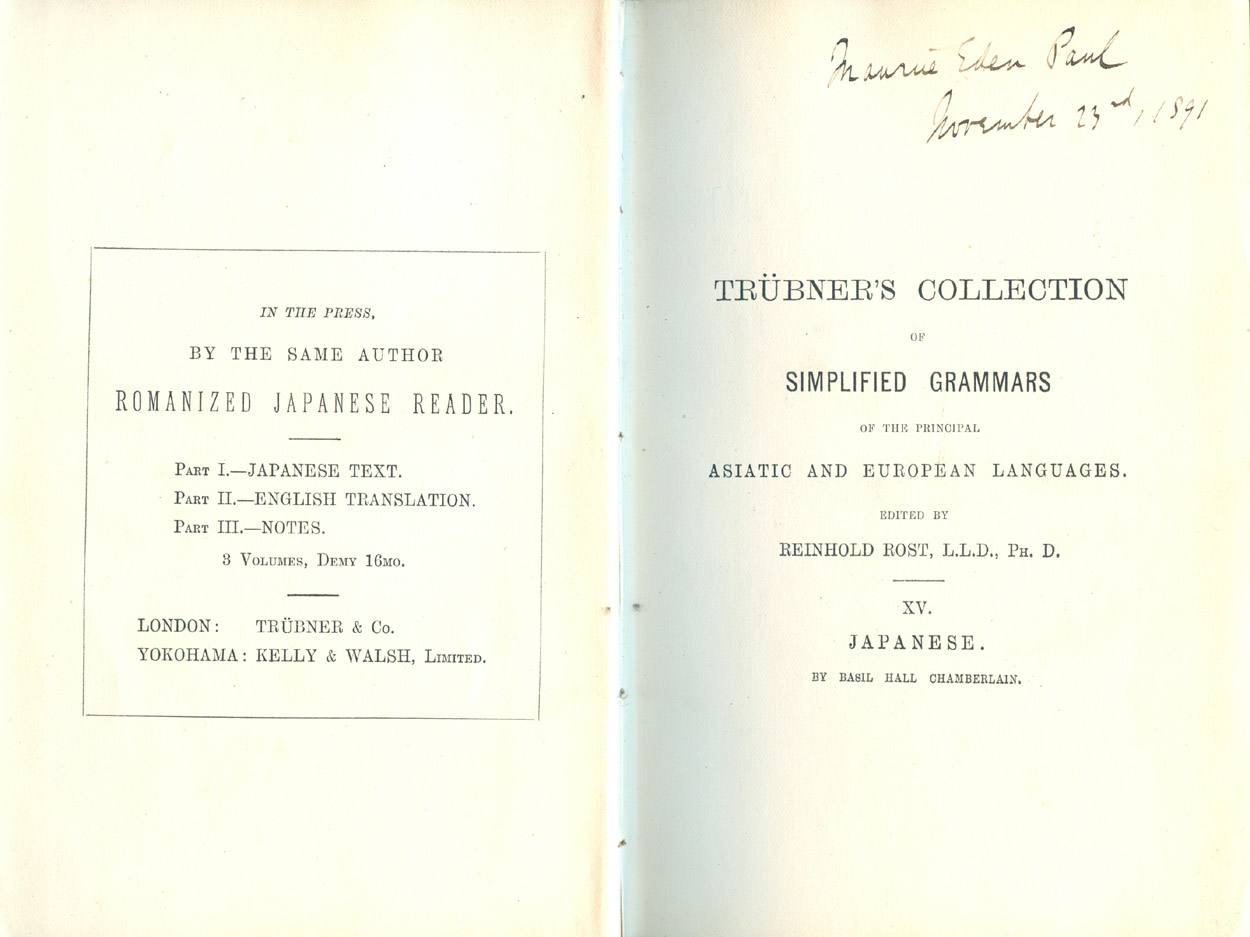 IN THE PRESS,

BY THE SAME AUTHOR

ROMANIZED JAPANESE READER.

PART I.—JAPANESE TEXT.
PART II.—ENGLISH TRANSLATION.
PART III.—NOTES.
3 VOLUMES, DEMY 16MO.

LONDON: TRÜBNER & Co.
YOKOHAMA: KELLY & WALSH, LIMITED.

Maurice Eden Paul
November 23rd, 1891

TRÜBNER'S COLLECTION

OF

SIMPLIFIED GRAMMARS

OF THE PRINCIPAL

ASIATIC AND EUROPEAN LANGUAGES.

EDITED BY

REINHOLD ROST, L.L.D., PH. D.

XV.

JAPANESE.

BY BASIL HALL CHAMBERLAIN.